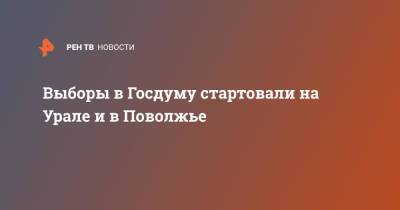 РЕН ТВ НОВОСТИ

Выборы в Госдуму стартовали на Урале и в Поволжье